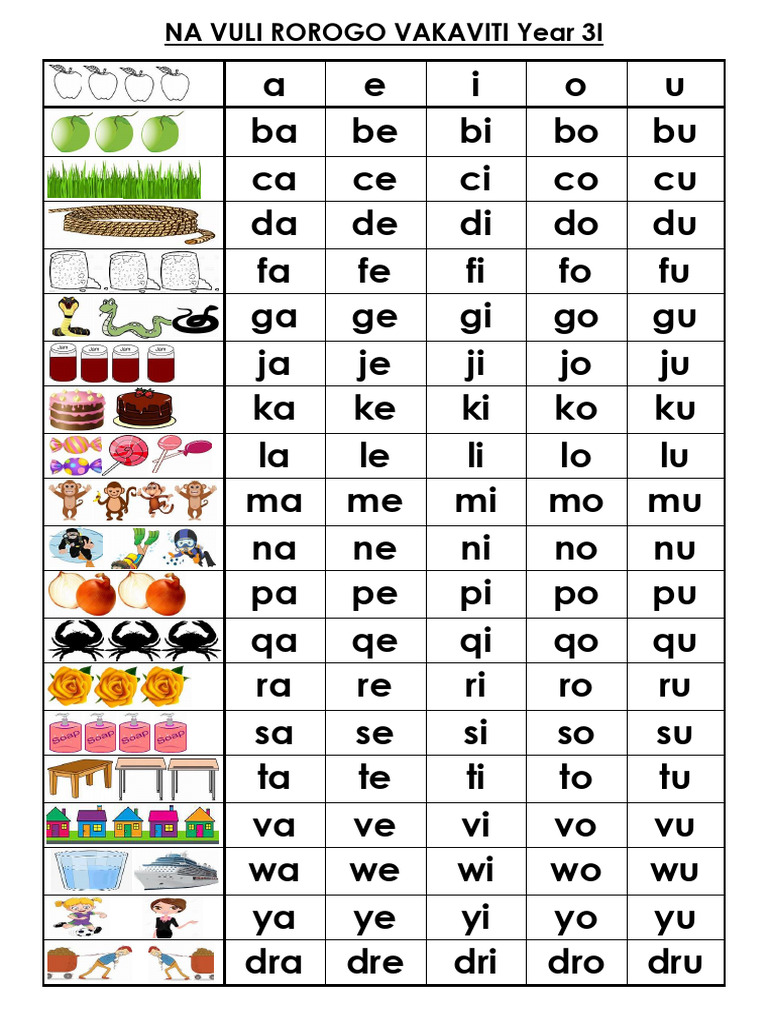 NA VULI ROROGO VAKAVITI Year 3I

| | a | e | i | o | u |
|---|---|---|---|---|---|
| | ba | be | bi | bo | bu |
| | ca | ce | ci | co | cu |
| | da | de | di | do | du |
| | fa | fe | fi | fo | fu |
| | ga | ge | gi | go | gu |
| Jam Jam Jam Jam | ja | je | ji | jo | ju |
| | ka | ke | ki | ko | ku |
| | la | le | li | lo | lu |
| | ma | me | mi | mo | mu |
| | na | ne | ni | no | nu |
| | pa | pe | pi | po | pu |
| | qa | qe | qi | qo | qu |
| | ra | re | ri | ro | ru |
| Soap Soap Soap Soap | sa | se | si | so | su |
| | ta | te | ti | to | tu |
| | va | ve | vi | vo | vu |
| | wa | we | wi | wo | wu |
| | ya | ye | yi | yo | yu |
| | dra | dre | dri | dro | dru |